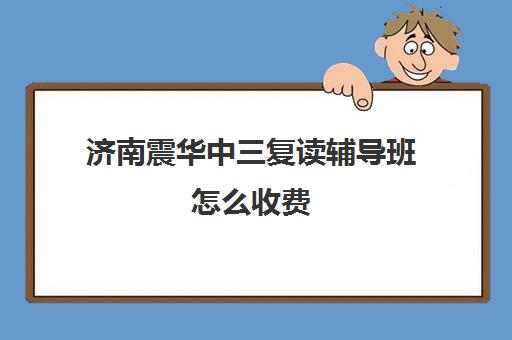 济南震华中三复读辅导班怎么收费